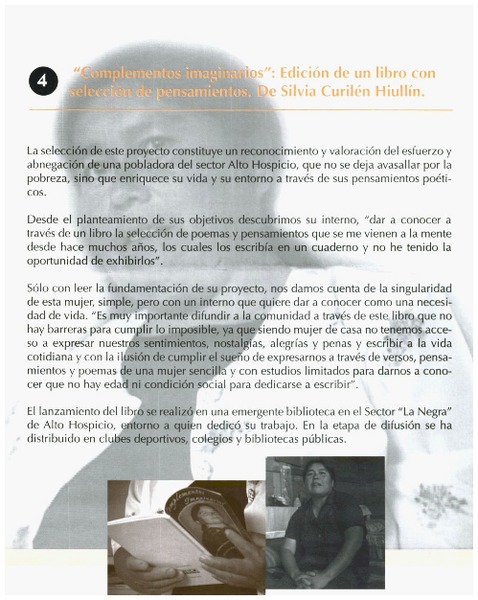 4 "Complementos imaginarios": Edición de un libro con selección de pensamientos. De Silvia Curilén Hiullín.

La selección de este proyecto constituye un reconocimiento y valoración del esfuerzo y abnegación de una pobladora del sector Alto Hospicio, que no se deja avasallar por la pobreza, sino que enriquece su vida y su entorno a través de sus pensamientos poéticos.

Desde el planteamiento de sus objetivos descubrimos su interno, "dar a conocer a través de un libro la selección de poemas y pensamientos que se me vienen a la mente desde hace muchos años, los cuales los escribía en un cuaderno y no he tenido la oportunidad de exhibirlos".

Sólo con leer la fundamentación de su proyecto, nos damos cuenta de la singularidad de esta mujer, simple, pero con un interno que quiere dar a conocer como una necesidad de vida. "Es muy importante difundir a la comunidad a través de este libro que no hay barreras para cumplir lo imposible, ya que siendo mujer de casa no tenemos acceso a expresar nuestros sentimientos, nostalgias, alegrías y penas y escribir a la vida cotidiana y con la ilusión de cumplir el sueño de expresarnos a través de versos, pensamientos y poemas de una mujer sencilla y con estudios limitados para darnos a conocer que no hay edad ni condición social para dedicarse a escribir".

El lanzamiento del libro se realizó en una emergente biblioteca en el Sector "La Negra" de Alto Hospicio, entorno a quien dedicó su trabajo. En la etapa de difusión se ha distribuido en clubes deportivos, colegios y bibliotecas públicas.

Complementos Imaginarios